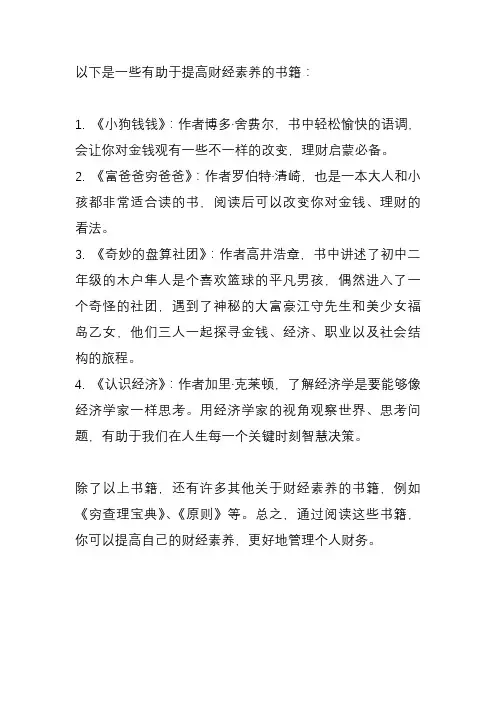 以下是一些有助于提高财经素养的书籍：

1. 《小狗钱钱》：作者博多·舍费尔，书中轻松愉快的语调，会让你对金钱观有一些不一样的改变，理财启蒙必备。
2. 《富爸爸穷爸爸》：作者罗伯特·清崎，也是一本大人和小孩都非常适合读的书，阅读后可以改变你对金钱、理财的看法。
3. 《奇妙的盘算社团》：作者高井浩章，书中讲述了初中二年级的木户隼人是个喜欢篮球的平凡男孩，偶然进入了一个奇怪的社团，遇到了神秘的大富豪江守先生和美少女福岛乙女，他们三人一起探寻金钱、经济、职业以及社会结构的旅程。
4. 《认识经济》：作者加里·克莱顿，了解经济学是要能够像经济学家一样思考。用经济学家的视角观察世界、思考问题，有助于我们在人生每一个关键时刻智慧决策。

除了以上书籍，还有许多其他关于财经素养的书籍，例如《穷查理宝典》、《原则》等。总之，通过阅读这些书籍，你可以提高自己的财经素养，更好地管理个人财务。